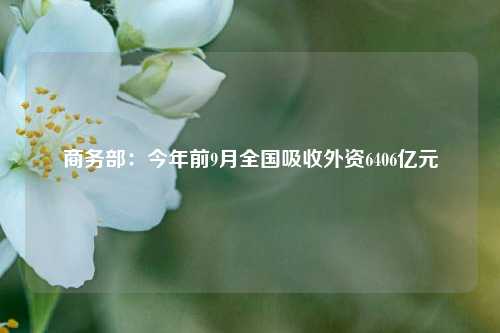 商务部：今年前9月全国吸收外资6406亿元